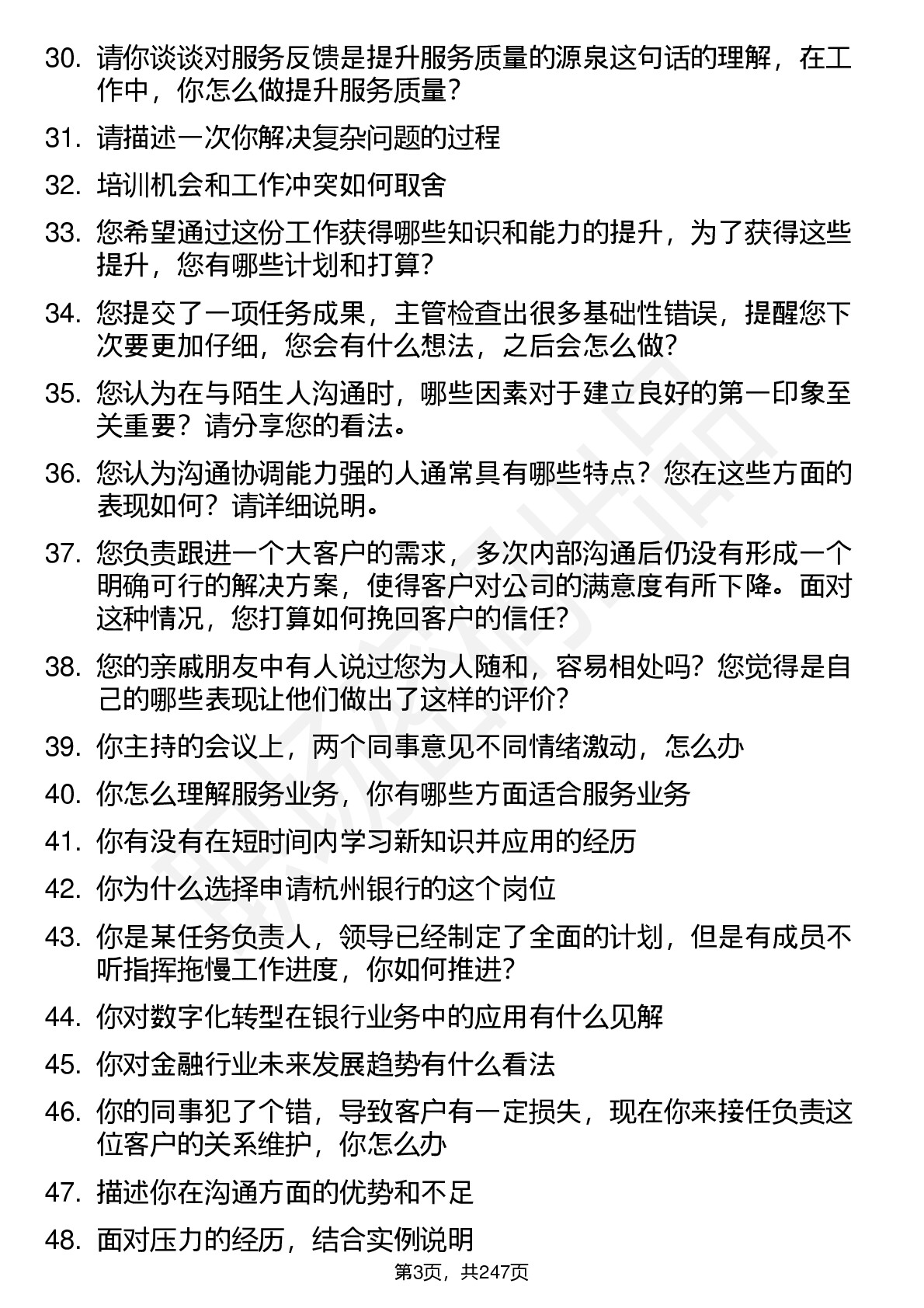 30. 请你谈谈对服务反馈是提升服务质量的源泉这句话的理解，在工作中，你怎么做提升服务质量？

31. 请描述一次你解决复杂问题的过程

32. 培训机会和工作冲突如何取舍

33. 您希望通过这份工作获得哪些知识和能力的提升，为了获得这些提升，您有哪些计划和打算？

34. 您提交了一项任务成果，主管检查出很多基础性错误，提醒您下次要更加仔细，您会有什么想法，之后会怎么做？

35. 您认为在与陌生人沟通时，哪些因素对于建立良好的第一印象至关重要？请分享您的看法。

36. 您认为沟通协调能力强的人通常具有哪些特点？您在这些方面的表现如何？请详细说明。

37. 您负责跟进一个大客户的需求，多次内部沟通后仍没有形成一个明确可行的解决方案，使得客户对公司的满意度有所下降。面对这种情况，您打算如何挽回客户的信任？

38. 您的亲戚朋友中有人说过您为人随和，容易相处吗？您觉得是自己的哪些表现让他们做出了这样的评价？

39. 你主持的会议上，两个同事意见不同情绪激动，怎么办

40. 你怎么理解服务业务，你有哪些方面适合服务业务

41. 你有没有在短时间内学习新知识并应用的经历

42. 你为什么选择申请杭州银行的这个岗位

43. 你是某任务负责人，领导已经制定了全面的计划，但是有成员不听指挥拖慢工作进度，你如何推进？

44. 你对数字化转型在银行业务中的应用有什么见解

45. 你对金融行业未来发展趋势有什么看法

46. 你的同事犯了个错，导致客户有一定损失，现在你来接任负责这位客户的关系维护，你怎么办

47. 描述你在沟通方面的优势和不足

48. 面对压力的经历，结合实例说明

第3页，共247页